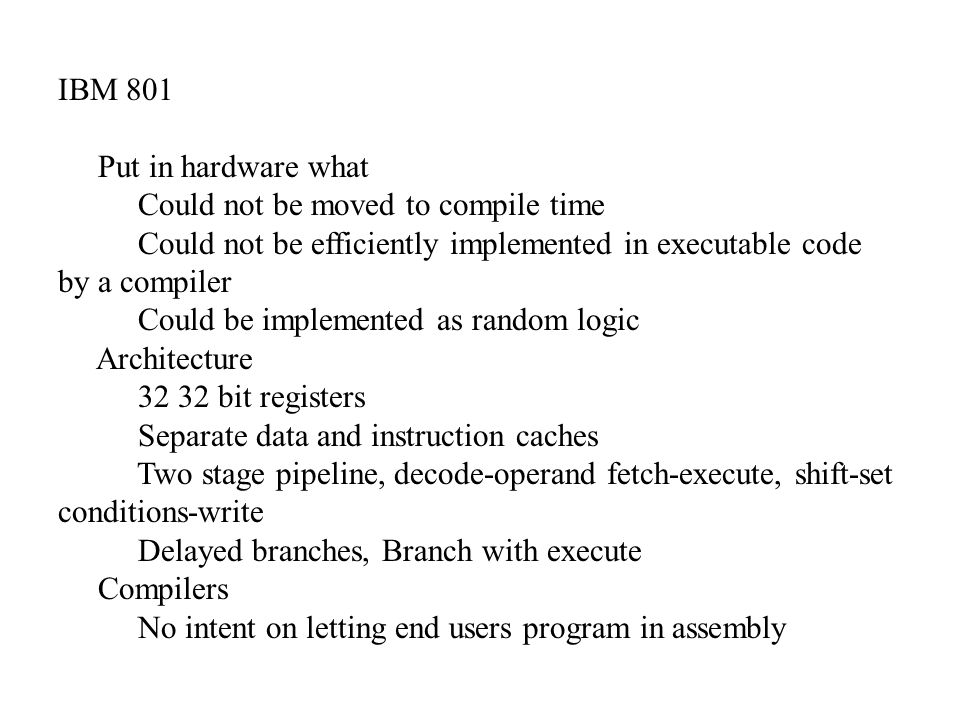 IBM 801

Put in hardware what
Could not be moved to compile time
Could not be efficiently implemented in executable code by a compiler
Could be implemented as random logic
Architecture
32 32 bit registers
Separate data and instruction caches
Two stage pipeline, decode-operand fetch-execute, shift-set conditions-write
Delayed branches, Branch with execute
Compilers
No intent on letting end users program in assembly